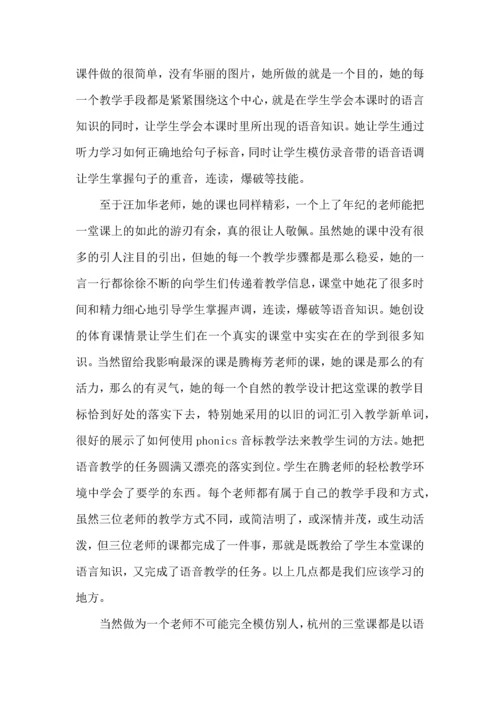 课件做的很简单，没有华丽的图片，她所做的就是一个目的，她的每一个教学手段都是紧紧围绕这个中心，就是在学生学会本课时的语言知识的同时，让学生学会本课时里所出现的语音知识。她让学生通过听力学习如何正确地给句子标音，同时让学生模仿录音带的语音语调让学生掌握句子的重音，连读，爆破等技能。

至于汪加华老师，她的课也同样精彩，一个上了年纪的老师能把一堂课上的如此的游刃有余，真的很让人敬佩。虽然她的课中没有很多的引人注目的引出，但她的每一个教学步骤都是那么稳妥，她的一言一行都徐徐不断的向学生们传递着教学信息，课堂中她花了很多时间和精力细心地引导学生掌握声调，连读，爆破等语音知识。她创设的体育课情景让学生们在一个真实的课堂中实实在在的学到很多知识。当然留给我影响最深的课是腾梅芳老师的课，她的课是那么的有活力，那么的有灵气，她的每一个自然的教学设计把这堂课的教学目标恰到好处的落实下去，特别她采用的以旧的词汇引入教学新单词，很好的展示了如何使用 phonics 音标教学法来教学生词的方法。她把语音教学的任务圆满又漂亮的落实到位。学生在腾老师的轻松教学环境中学会了要学的东西。每个老师都有属于自己的教学手段和方式，虽然三位老师的教学方式不同，或简洁明了，或深情并茂，或生动活泼，但三位老师的课都完成了一件事，那就是既教给了学生本堂课的语言知识，又完成了语音教学的任务。以上几点都是我们应该学习的地方。

当然做为一个老师不可能完全模仿别人，杭州的三堂课都是以语